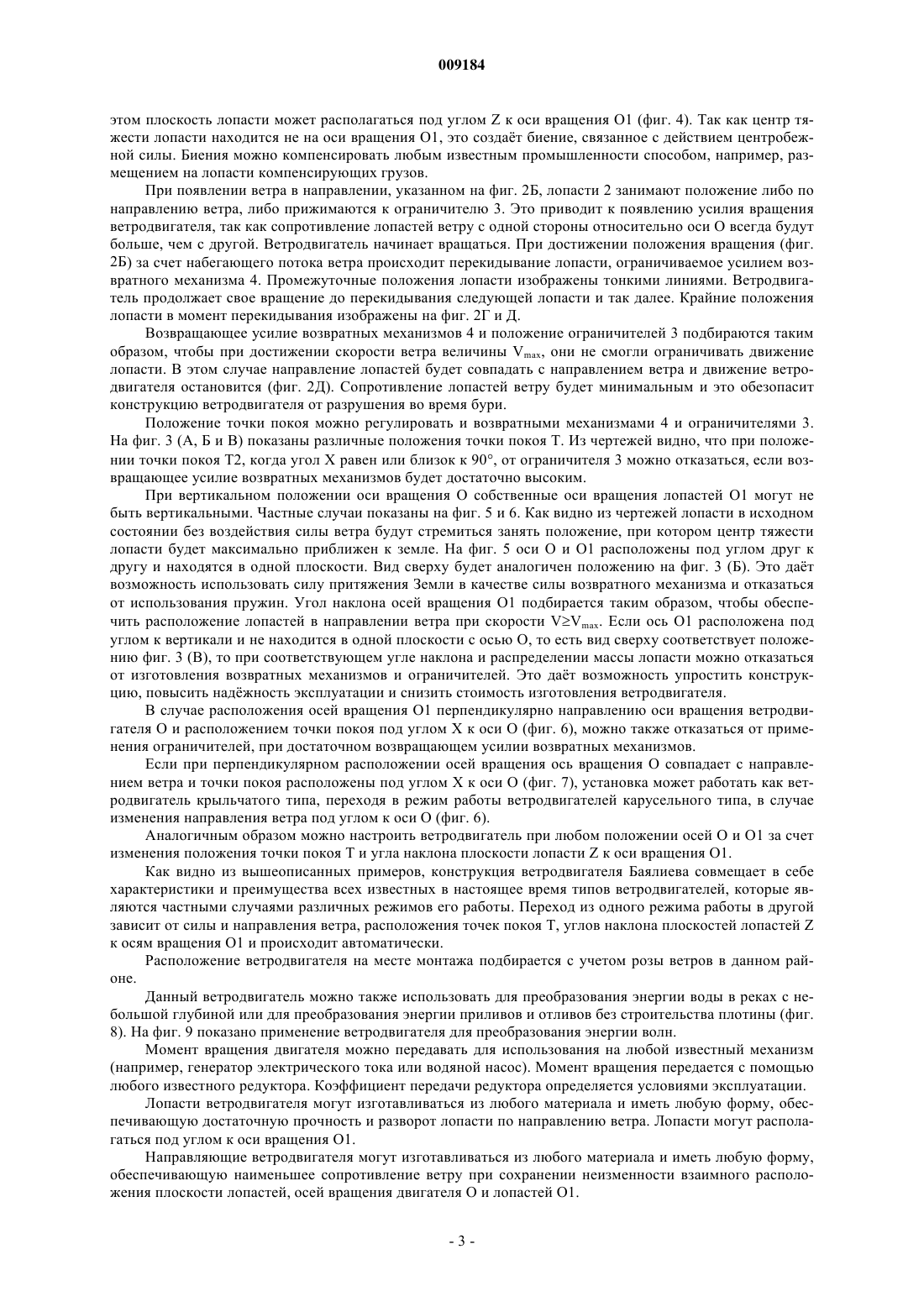 009184

этом плоскость лопасти может располагаться под углом Z к оси вращения O1 (фиг. 4). Так как центр тяжести лопасти находится не на оси вращения O1, это создаёт биение, связанное с действием центробежной силы. Биения можно компенсировать любым известным промышленности способом, например, размещением на лопасти компенсирующих грузов.

При появлении ветра в направлении, указанном на фиг. 2Б, лопасти 2 занимают положение либо по направлению ветра, либо прижимаются к ограничителю 3. Это приводит к появлению усилия вращения ветродвигателя, так как сопротивление лопастей ветру с одной стороны относительно оси O всегда будут больше, чем с другой. Ветродвигатель начинает вращаться. При достижении положения вращения (фиг. 2Б) за счет набегающего потока ветра происходит перекидывание лопасти, ограничиваемое усилием возвратного механизма 4. Промежуточные положения лопасти изображены тонкими линиями. Ветродвигатель продолжает свое вращение до перекидывания следующей лопасти и так далее. Крайние положения лопасти в момент перекидывания изображены на фиг. 2Г и Д.

Возвращающее усилие возвратных механизмов 4 и положение ограничителей 3 подбираются таким образом, чтобы при достижении скорости ветра величины $V_{max}$, они не смогли ограничивать движение лопасти. В этом случае направление лопастей будет совпадать с направлением ветра и движение ветродвигателя остановится (фиг. 2Д). Сопротивление лопастей ветру будет минимальным и это обезопасит конструкцию ветродвигателя от разрушения во время бури.

Положение точки покоя можно регулировать и возвратными механизмами 4 и ограничителями 3. На фиг. 3 (А, Б и В) показаны различные положения точки покоя T. Из чертежей видно, что при положении точки покоя T2, когда угол X равен или близок к 90°, от ограничителя 3 можно отказаться, если возвращающее усилие возвратных механизмов будет достаточно высоким.

При вертикальном положении оси вращения O собственные оси вращения лопастей O1 могут не быть вертикальными. Частные случаи показаны на фиг. 5 и 6. Как видно из чертежей лопасти в исходном состоянии без воздействия силы ветра будут стремиться занять положение, при котором центр тяжести лопасти будет максимально приближен к земле. На фиг. 5 оси O и O1 расположены под углом друг к другу и находятся в одной плоскости. Вид сверху будет аналогичен положению на фиг. 3 (Б). Это даёт возможность использовать силу притяжения Земли в качестве силы возвратного механизма и отказаться от использования пружин. Угол наклона осей вращения O1 подбирается таким образом, чтобы обеспечить расположение лопастей в направлении ветра при скорости $V \geq V_{max}$. Если ось O1 расположена под углом к вертикали и не находится в одной плоскости с осью O, то есть вид сверху соответствует положению фиг. 3 (В), то при соответствующем угле наклона и распределении массы лопасти можно отказаться от изготовления возвратных механизмов и ограничителей. Это даёт возможность упростить конструкцию, повысить надёжность эксплуатации и снизить стоимость изготовления ветродвигателя.

В случае расположения осей вращения O1 перпендикулярно направлению оси вращения ветродвигателя O и расположением точки покоя под углом X к оси O (фиг. 6), можно также отказаться от применения ограничителей, при достаточном возвращающем усилии возвратных механизмов.

Если при перпендикулярном расположении осей вращения ось вращения O совпадает с направлением ветра и точки покоя расположены под углом X к оси O (фиг. 7), установка может работать как ветродвигатель крыльчатого типа, переходя в режим работы ветродвигателей карусельного типа, в случае изменения направления ветра под углом к оси O (фиг. 6).

Аналогичным образом можно настроить ветродвигатель при любом положении осей O и O1 за счет изменения положения точки покоя T и угла наклона плоскости лопасти Z к оси вращения O1.

Как видно из вышеописанных примеров, конструкция ветродвигателя Баялиева совмещает в себе характеристики и преимущества всех известных в настоящее время типов ветродвигателей, которые являются частными случаями различных режимов его работы. Переход из одного режима работы в другой зависит от силы и направления ветра, расположения точек покоя T, углов наклона плоскостей лопастей Z к осям вращения O1 и происходит автоматически.

Расположение ветродвигателя на месте монтажа подбирается с учетом розы ветров в данном районе.

Данный ветродвигатель можно также использовать для преобразования энергии воды в реках с небольшой глубиной или для преобразования энергии приливов и отливов без строительства плотины (фиг. 8). На фиг. 9 показано применение ветродвигателя для преобразования энергии волн.

Момент вращения двигателя можно передавать для использования на любой известный механизм (например, генератор электрического тока или водяной насос). Момент вращения передается с помощью любого известного редуктора. Коэффициент передачи редуктора определяется условиями эксплуатации.

Лопасти ветродвигателя могут изготавливаться из любого материала и иметь любую форму, обеспечивающую достаточную прочность и разворот лопасти по направлению ветра. Лопасти могут располагаться под углом к оси вращения O1.

Направляющие ветродвигателя могут изготавливаться из любого материала и иметь любую форму, обеспечивающую наименьшее сопротивление ветру при сохранении неизменности взаимного расположения плоскости лопастей, осей вращения двигателя O и лопастей O1.

- 3 -